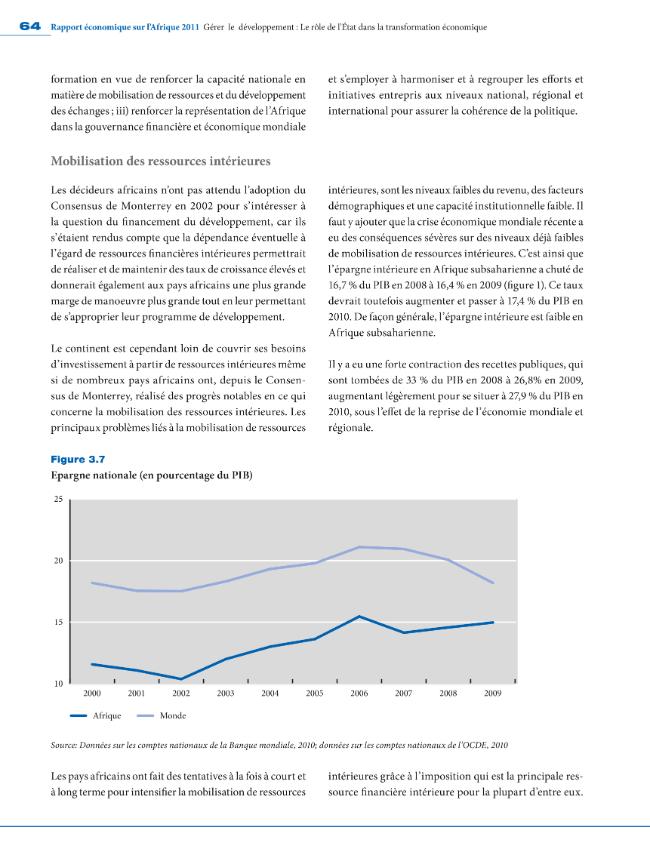 64 Rapport économique sur l'Afrique 2011 Gérer le développement : Le rôle de l'État dans la transformation économique

formation en vue de renforcer la capacité nationale en matière de mobilisation de ressources et du développement des échanges ; iii) renforcer la représentation de l'Afrique dans la gouvernance financière et économique mondiale

et s'employer à harmoniser et à regrouper les efforts et initiatives entrepris aux niveaux national, régional et international pour assurer la cohérence de la politique.

Mobilisation des ressources intérieures

Les décideurs africains n'ont pas attendu l'adoption du Consensus de Monterrey en 2002 pour s'intéresser à la question du financement du développement, car ils s'étaient rendus compte que la dépendance éventuelle à l'égard de ressources financières intérieures permettrait de réaliser et de maintenir des taux de croissance élevés et donnerait également aux pays africains une plus grande marge de manoeuvre plus grande tout en leur permettant de s'approprier leur programme de développement.

Le continent est cependant loin de couvrir ses besoins d'investissement à partir de ressources intérieures même si de nombreux pays africains ont, depuis le Consensus de Monterrey, réalisé des progrès notables en ce qui concerne la mobilisation des ressources intérieures. Les principaux problèmes liés à la mobilisation de ressources

intérieures, sont les niveaux faibles du revenu, des facteurs démographiques et une capacité institutionnelle faible. Il faut y ajouter que la crise économique mondiale récente a eu des conséquences sévères sur des niveaux déjà faibles de mobilisation de ressources intérieures. C'est ainsi que l'épargne intérieure en Afrique subsaharienne a chuté de 16,7 % du PIB en 2008 à 16,4 % en 2009 (figure 1). Ce taux devrait toutefois augmenter et passer à 17,4 % du PIB en 2010. De façon générale, l'épargne intérieure est faible en Afrique subsaharienne.

Il y a eu une forte contraction des recettes publiques, qui sont tombées de 33 % du PIB en 2008 à 26,8% en 2009, augmentant légèrement pour se situer à 27,9 % du PIB en 2010, sous l'effet de la reprise de l'économie mondiale et régionale.

Figure 3.7
Epargne nationale (en pourcentage du PIB)

25
20
15
10
2000 2001 2002 2003 2004 2005 2006 2007 2008 2009

Afrique Monde

Source: Données sur les comptes nationaux de la Banque mondiale, 2010; données sur les comptes nationaux de l'OCDE, 2010

Les pays africains ont fait des tentatives à la fois à court et à long terme pour intensifier la mobilisation de ressources

intérieures grâce à l'imposition qui est la principale ressource financière intérieure pour la plupart d'entre eux.